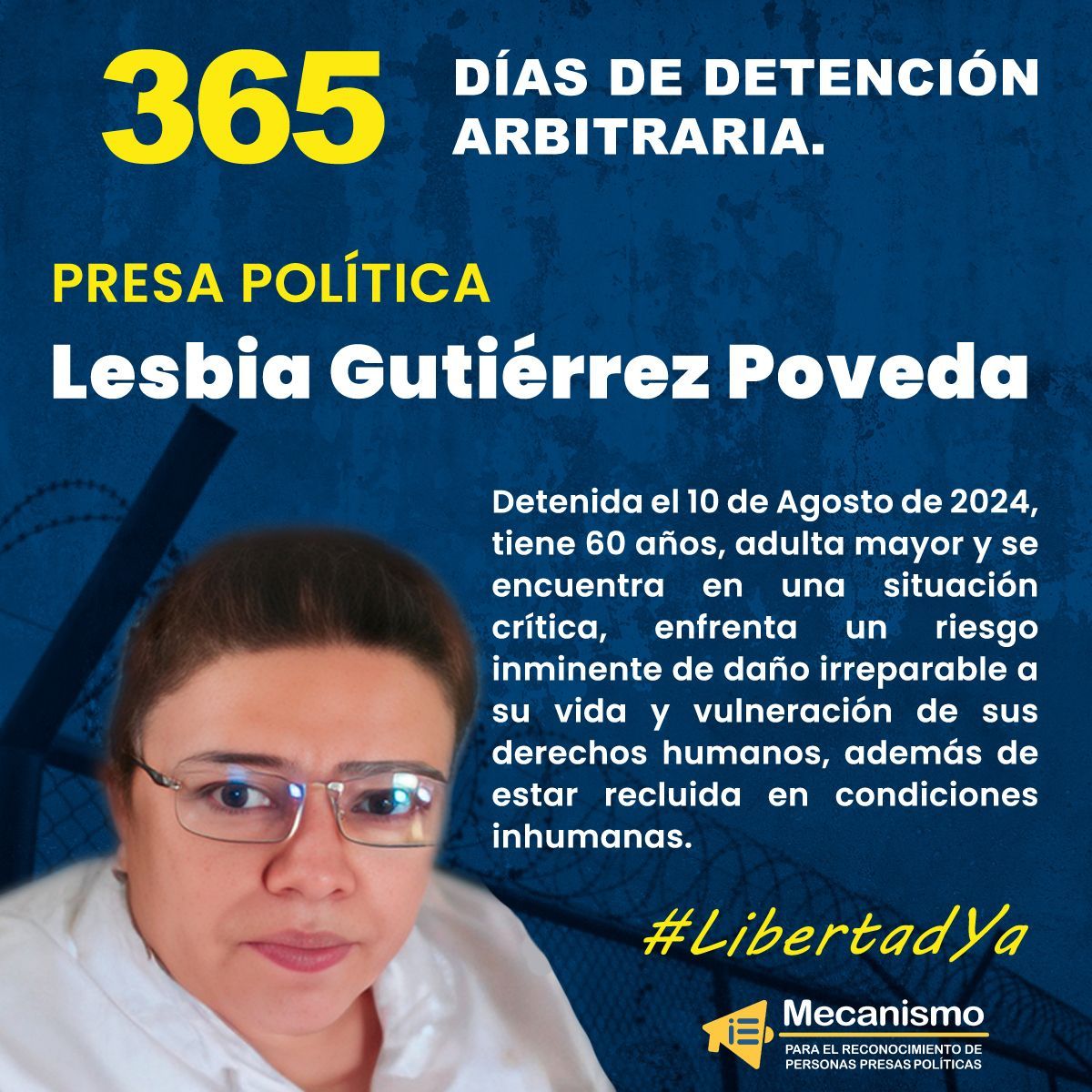 365 DÍAS DE DETENCIÓN ARBITRARIA.

PRESA POLÍTICA
Lesbia Gutiérrez Poveda

Detenida el 10 de Agosto de 2024, tiene 60 años, adulta mayor y se encuentra en una situación crítica, enfrenta un riesgo inminente de daño irreparable a su vida y vulneración de sus derechos humanos, además de estar recluida en condiciones inhumanas.

#LibertadYa

Mecanismo
PARA EL RECONOCIMIENTO DE PERSONAS PRESAS POLÍTICAS